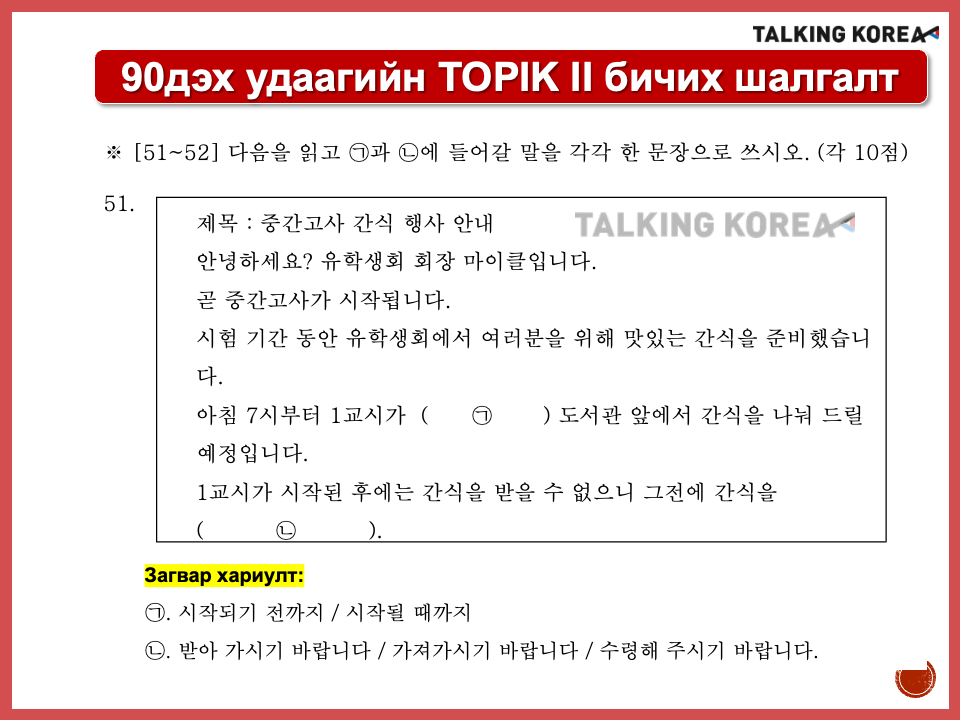 TALKING KOREA

90дэх удаагийн TOPIK II бичих шалгалт

※ [51~52] 다음을 읽고 ㉠과 ㉡에 들어갈 말을 각각 한 문장으로 쓰시오. (각 10점)

51.

제목 : 중간고사 간식 행사 안내

TALKING KOREA

안녕하세요? 유학생회 회장 마이클입니다.

곧 중간고사가 시작됩니다.

시험 기간 동안 유학생회에서 여러분을 위해 맛있는 간식을 준비했습니다.

아침 7시부터 1교시가 ( ㉠ ) 도서관 앞에서 간식을 나눠 드릴 예정입니다.

1교시가 시작된 후에는 간식을 받을 수 없으니 그전에 간식을 ( ㉡ ).

Загвар хариулт:

㉠. 시작되기 전까지 / 시작될 때까지

㉡. 받아 가시기 바랍니다 / 가져가시기 바랍니다 / 수령해 주시기 바랍니다.